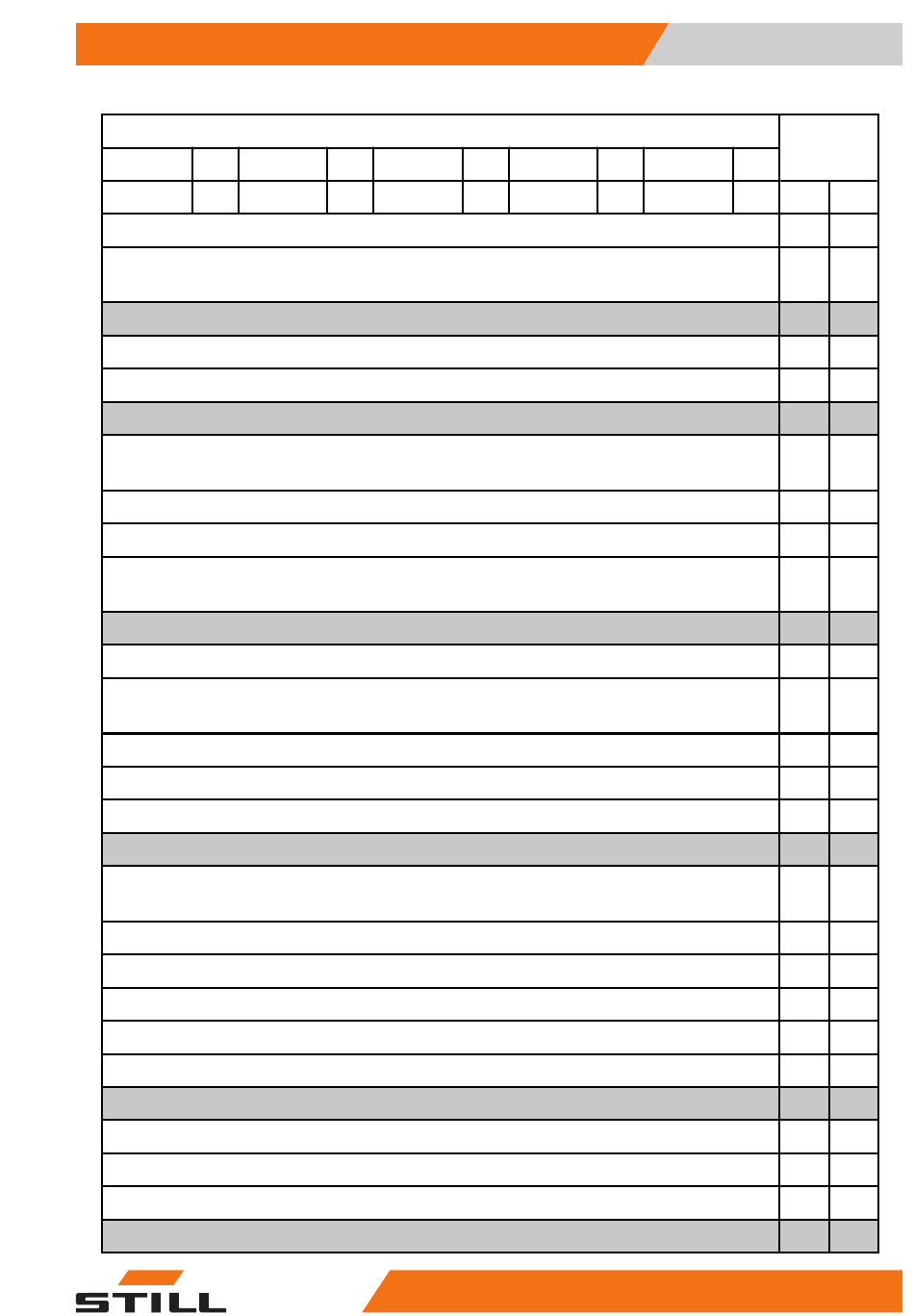 STILL